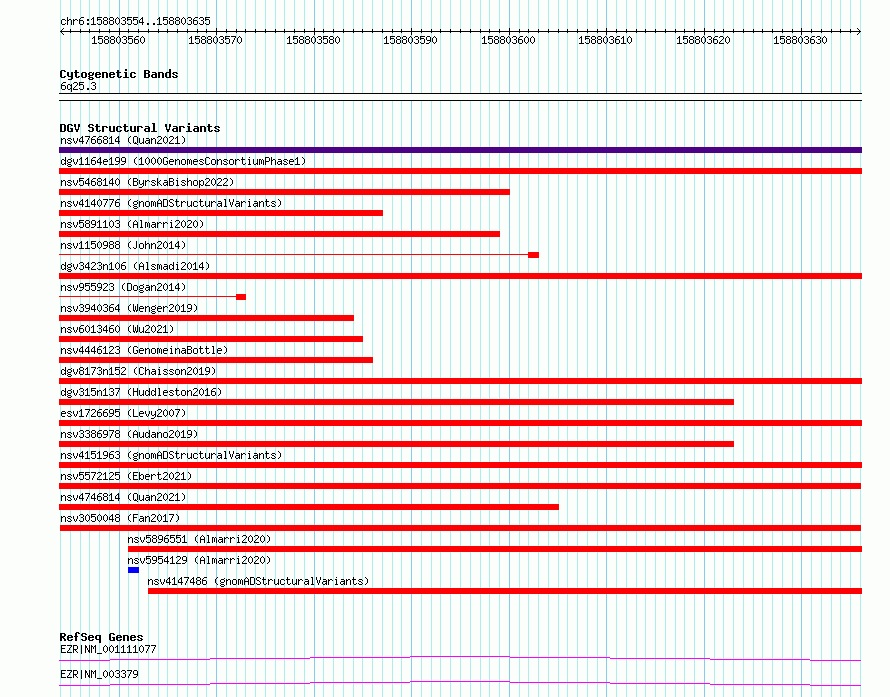 chr6:158803554..158803635

158803560 158803570 158803580 158803590 158803600 158803610 158803620 158803630

Cytogenetic Bands
6q25.3

DGV Structural Variants
nsv4766814 (Quan2021)
dgv1164e199 (1000GenomesConsortiumPhase1)
nsv5468140 (ByrskaBishop2022)
nsv4140776 (gnomADStructuralVariants)
nsv5891103 (Almarri2020)
nsv1150988 (John2014)
dgv3423n106 (Alsmadi2014)
nsv955923 (Dogan2014)
nsv3940364 (Wenger2019)
nsv6013460 (Wu2021)
nsv4446123 (GenomeinaBottle)
dgv8173n152 (Chaisson2019)
dgv315n137 (Huddleston2016)
esv1726695 (Levy2007)
nsv3386978 (Audano2019)
nsv4151963 (gnomADStructuralVariants)
nsv5572125 (Ebert2021)
nsv4746814 (Quan2021)
nsv3050048 (Fan2017)
nsv5896551 (Almarri2020)
nsv5954129 (Almarri2020)
nsv4147486 (gnomADStructuralVariants)

RefSeq Genes
EZR|NM_001111077
EZR|NM_003379